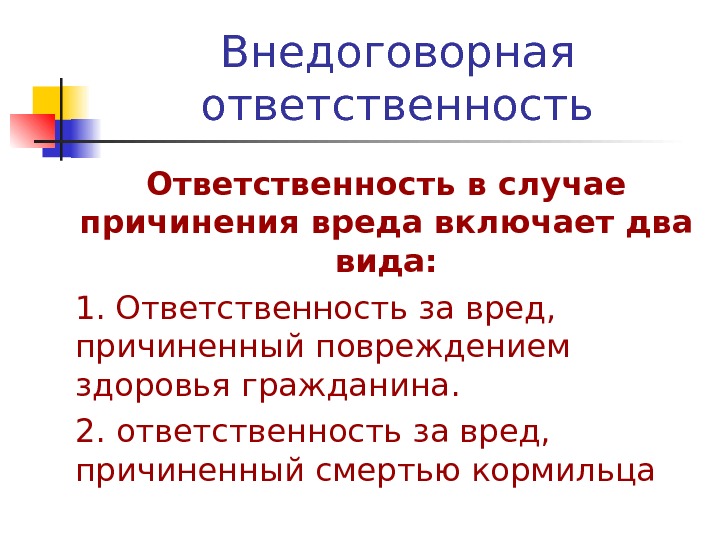 Внедоговорная ответственность

Ответственность в случае причинения вреда включает два вида:

1. Ответственность за вред, причиненный повреждением здоровья гражданина.

2. ответственность за вред, причиненный смертью кормильца